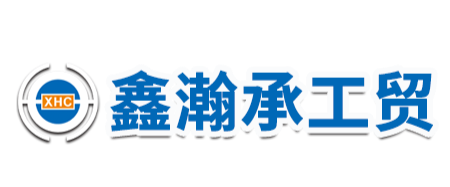 XHC

鑫瀚承工贸